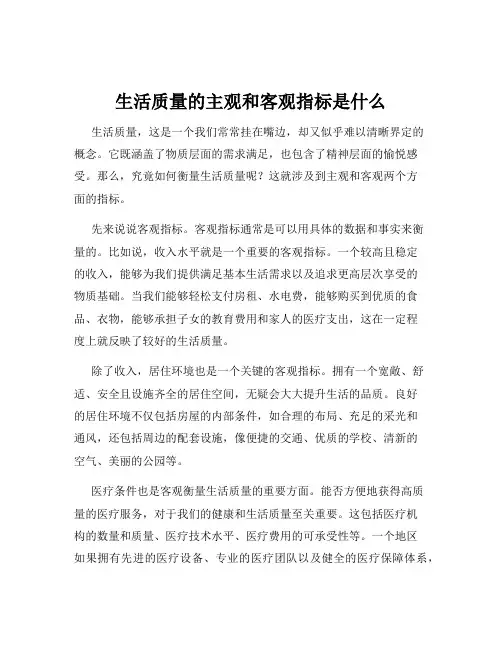 生活质量的主观和客观指标是什么

生活质量，这是一个我们常常挂在嘴边，却又似乎难以清晰界定的概念。它既涵盖了物质层面的需求满足，也包含了精神层面的愉悦感受。那么，究竟如何衡量生活质量呢？这就涉及到主观和客观两个方面的指标。

先来说说客观指标。客观指标通常是可以用具体的数据和事实来衡量的。比如说，收入水平就是一个重要的客观指标。一个较高且稳定的收入，能够为我们提供满足基本生活需求以及追求更高层次享受的物质基础。当我们能够轻松支付房租、水电费，能够购买到优质的食品、衣物，能够承担子女的教育费用和家人的医疗支出，这在一定程度上就反映了较好的生活质量。

除了收入，居住环境也是一个关键的客观指标。拥有一个宽敞、舒适、安全且设施齐全的居住空间，无疑会大大提升生活的品质。良好的居住环境不仅包括房屋的内部条件，如合理的布局、充足的采光和通风，还包括周边的配套设施，像便捷的交通、优质的学校、清新的空气、美丽的公园等。

医疗条件也是客观衡量生活质量的重要方面。能否方便地获得高质量的医疗服务，对于我们的健康和生活质量至关重要。这包括医疗机构的数量和质量、医疗技术水平、医疗费用的可承受性等。一个地区如果拥有先进的医疗设备、专业的医疗团队以及健全的医疗保障体系，